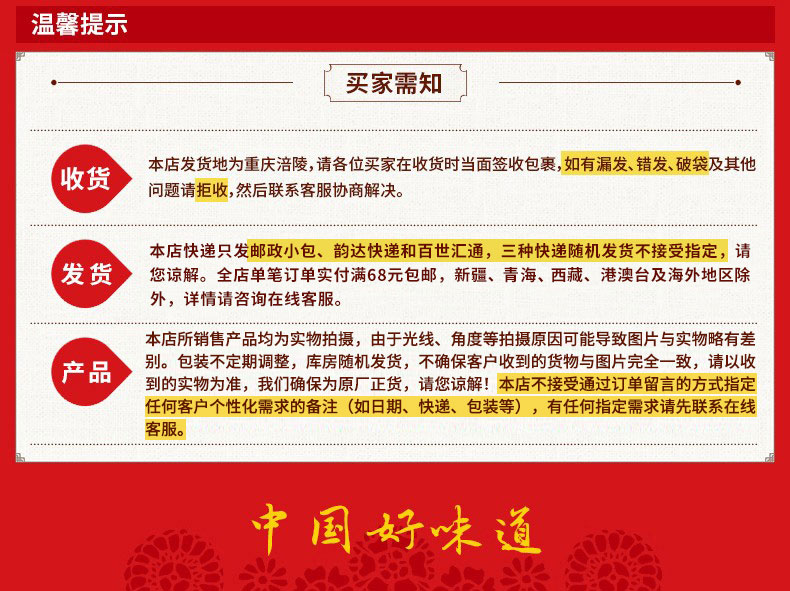 温馨提示

买家需知

收货

本店发货地为重庆涪陵，请各位买家在收货时当面签收包裹，如有漏发、错发、破袋及其他问题请拒收，然后联系客服协商解决。

发货

本店快递只发邮政小包、韵达快递和百世汇通，三种快递随机发货不接受指定，请您谅解。全店单笔订单实付满68元包邮，新疆、青海、西藏、港澳台及海外地区除外，详情请咨询在线客服。

产品

本店所销售产品均为实物拍摄，由于光线、角度等拍摄原因可能导致图片与实物略有差别。包装不定期调整，库房随机发货，不确保客户收到的货物与图片完全一致，请以收到的实物为准，我们确保为原厂正货，请您谅解！本店不接受通过订单留言的方式指定任何客户个性化需求的备注（如日期、快递、包装等），有任何指定需求请先联系在线客服。

中国好味道